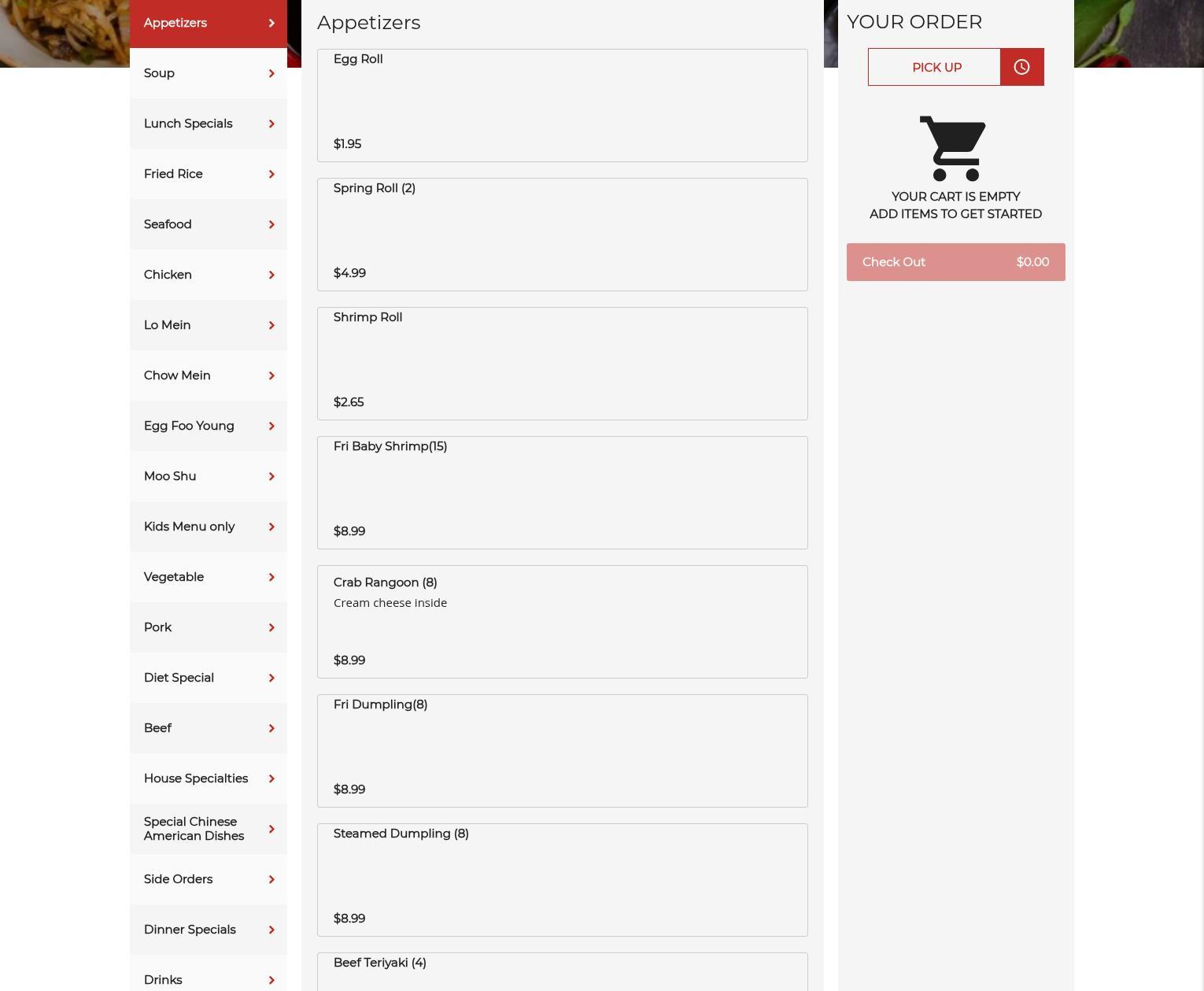 Appetizers
Soup
Lunch Specials
Fried Rice
Seafood
Chicken
Lo Mein
Chow Mein
Egg Foo Young
Moo Shu
Kids Menu only
Vegetable
Pork
Diet Special
Beef
House Specialties
Special Chinese American Dishes
Side Orders
Dinner Specials
Drinks

Appetizers

Egg Roll
$1.95

Spring Roll (2)
$4.99

Shrimp Roll
$2.65

Fri Baby Shrimp(15)
$8.99

Crab Rangoon (8)
Cream cheese inside
$8.99

Fri Dumpling(8)
$8.99

Steamed Dumpling (8)
$8.99

Beef Teriyaki (4)

YOUR ORDER
PICK UP
YOUR CART IS EMPTY
ADD ITEMS TO GET STARTED
Check Out $0.00